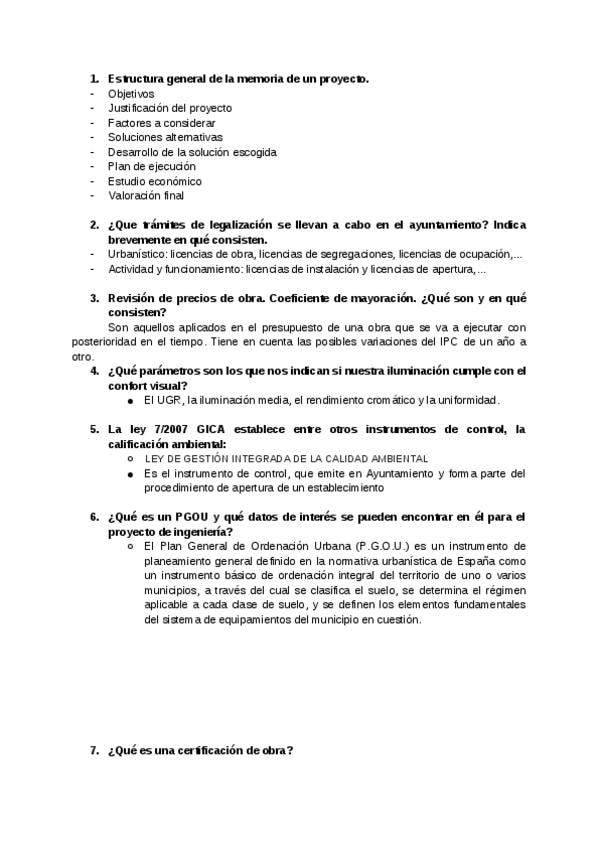 1. Estructura general de la memoria de un proyecto.
- Objetivos
- Justificación del proyecto
- Factores a considerar
- Soluciones alternativas
- Desarrollo de la solución escogida
- Plan de ejecución
- Estudio económico
- Valoración final

2. ¿Que trámites de legalización se llevan a cabo en el ayuntamiento? Indica brevemente en qué consisten.
- Urbanístico: licencias de obra, licencias de segregaciones, licencias de ocupación,...
- Actividad y funcionamiento: licencias de instalación y licencias de apertura,...

3. Revisión de precios de obra. Coeficiente de mayoración. ¿Qué son y en qué consisten?

Son aquellos aplicados en el presupuesto de una obra que se va a ejecutar con posterioridad en el tiempo. Tiene en cuenta las posibles variaciones del IPC de un año a otro.

4. ¿Qué parámetros son los que nos indican si nuestra iluminación cumple con el confort visual?
● El UGR, la iluminación media, el rendimiento cromático y la uniformidad.

5. La ley 7/2007 GICA establece entre otros instrumentos de control, la calificación ambiental:
○ LEY DE GESTIÓN INTEGRADA DE LA CALIDAD AMBIENTAL
● Es el instrumento de control, que emite en Ayuntamiento y forma parte del procedimiento de apertura de un establecimiento

6. ¿Qué es un PGOU y qué datos de interés se pueden encontrar en él para el proyecto de ingeniería?
○ El Plan General de Ordenación Urbana (P.G.O.U.) es un instrumento de planeamiento general definido en la normativa urbanística de España como un instrumento básico de ordenación integral del territorio de uno o varios municipios, a través del cual se clasifica el suelo, se determina el régimen aplicable a cada clase de suelo, y se definen los elementos fundamentales del sistema de equipamientos del municipio en cuestión.

7. ¿Qué es una certificación de obra?